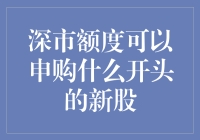 深市额度可以申购什么开头的新股